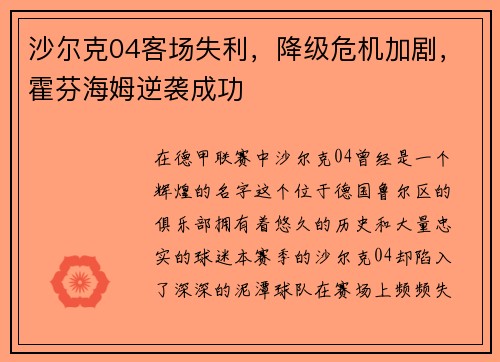 沙尔克04客场失利，降级危机加剧，霍芬海姆逆袭成功

在德甲联赛中沙尔克04曾经是一个辉煌的名字这个位于德国鲁尔区的俱乐部拥有着悠久的历史和大量忠实的球迷本赛季的沙尔克04却陷入了深深的泥潭球队在赛场上频频失